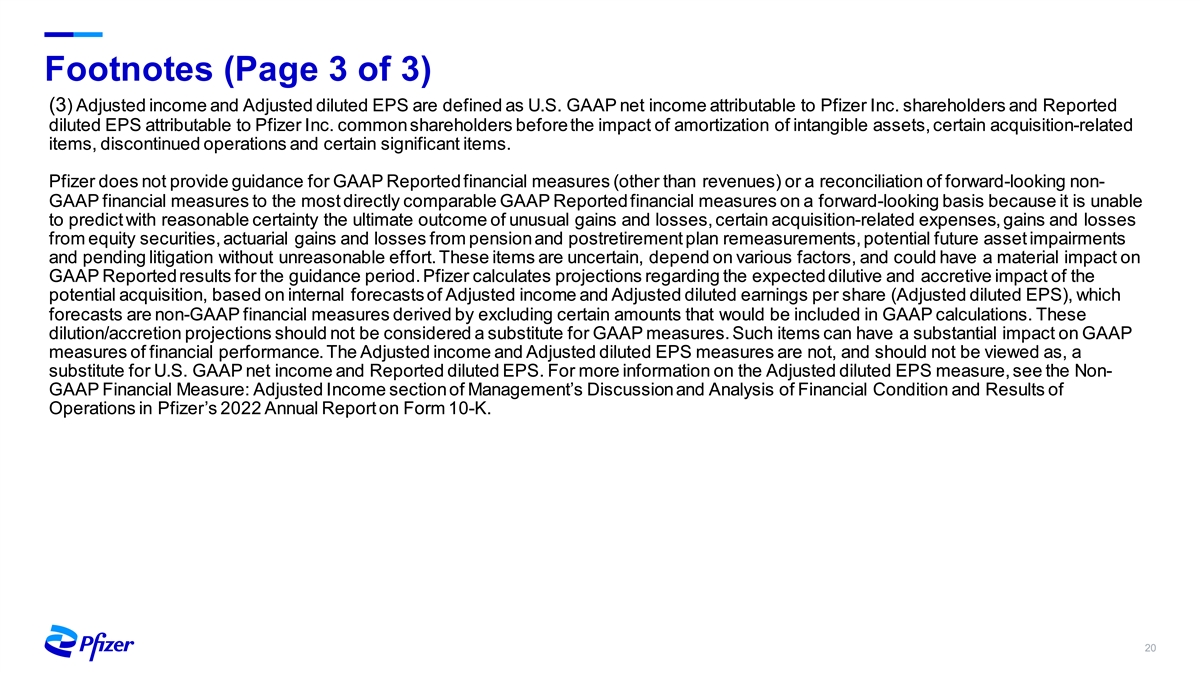 Footnotes (Page 3 of 3)

(3) Adjusted income and Adjusted diluted EPS are defined as U.S. GAAP net income attributable to Pfizer Inc. shareholders and Reported diluted EPS attributable to Pfizer Inc. common shareholders before the impact of amortization of intangible assets, certain acquisition-related items, discontinued operations and certain significant items.

Pfizer does not provide guidance for GAAP Reported financial measures (other than revenues) or a reconciliation of forward-looking non-GAAP financial measures to the most directly comparable GAAP Reported financial measures on a forward-looking basis because it is unable to predict with reasonable certainty the ultimate outcome of unusual gains and losses, certain acquisition-related expenses, gains and losses from equity securities, actuarial gains and losses from pension and postretirement plan remeasurements, potential future asset impairments and pending litigation without unreasonable effort. These items are uncertain, depend on various factors, and could have a material impact on GAAP Reported results for the guidance period. Pfizer calculates projections regarding the expected dilutive and accretive impact of the potential acquisition, based on internal forecasts of Adjusted income and Adjusted diluted earnings per share (Adjusted diluted EPS), which forecasts are non-GAAP financial measures derived by excluding certain amounts that would be included in GAAP calculations. These dilution/accretion projections should not be considered a substitute for GAAP measures. Such items can have a substantial impact on GAAP measures of financial performance. The Adjusted income and Adjusted diluted EPS measures are not, and should not be viewed as, a substitute for U.S. GAAP net income and Reported diluted EPS. For more information on the Adjusted diluted EPS measure, see the Non-GAAP Financial Measure: Adjusted Income section of Management's Discussion and Analysis of Financial Condition and Results of Operations in Pfizer's 2022 Annual Report on Form 10-K.

Pfizer

20